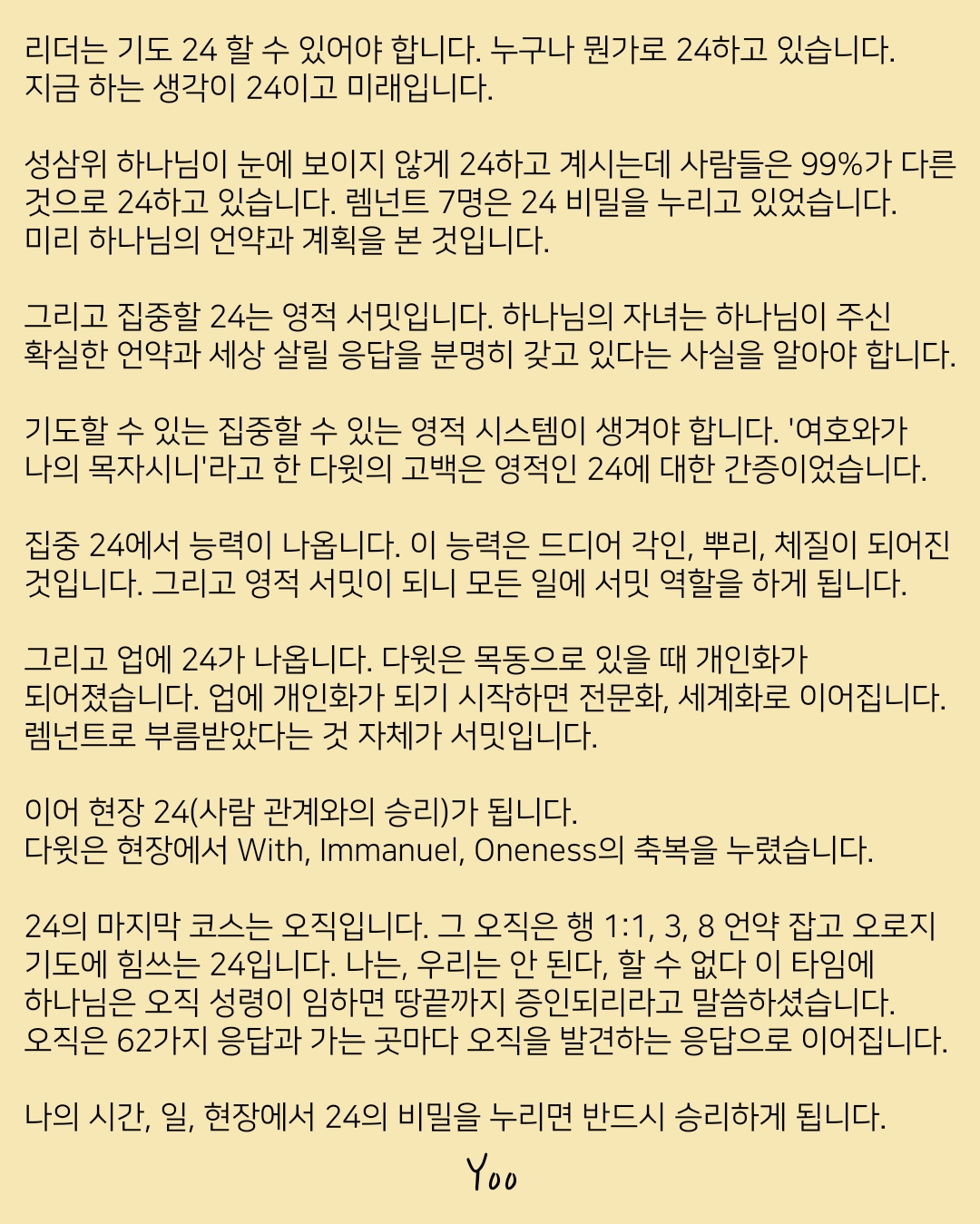 리더는 기도 24 할 수 있어야 합니다. 누구나 뭔가로 24하고 있습니다. 지금 하는 생각이 24이고 미래입니다.

성삼위 하나님이 눈에 보이지 않게 24하고 계시는데 사람들은 99%가 다른 것으로 24하고 있습니다. 렘넌트 7명은 24 비밀을 누리고 있었습니다. 미리 하나님의 언약과 계획을 본 것입니다.

그리고 집중할 24는 영적 서밋입니다. 하나님의 자녀는 하나님이 주신 확실한 언약과 세상 살릴 응답을 분명히 갖고 있다는 사실을 알아야 합니다.

기도할 수 있는 집중할 수 있는 영적 시스템이 생겨야 합니다. '여호와가 나의 목자시니'라고 한 다윗의 고백은 영적인 24에 대한 간증이었습니다.

집중 24에서 능력이 나옵니다. 이 능력은 드디어 각인, 뿌리, 체질이 되어진 것입니다. 그리고 영적 서밋이 되니 모든 일에 서밋 역할을 하게 됩니다.

그리고 업에 24가 나옵니다. 다윗은 목동으로 있을 때 개인화가 되어졌습니다. 업에 개인화가 되기 시작하면 전문화, 세계화로 이어집니다. 렘넌트로 부름받았다는 것 자체가 서밋입니다.

이어 현장 24(사람 관계와의 승리)가 됩니다.
다윗은 현장에서 With, Immanuel, Oneness의 축복을 누렸습니다.

24의 마지막 코스는 오직입니다. 그 오직은 행 1:1, 3, 8 언약 잡고 오로지 기도에 힘쓰는 24입니다. 나는, 우리는 안 된다, 할 수 없다 이 타임에 하나님은 오직 성령이 임하면 땅끝까지 증인되리라고 말씀하셨습니다. 오직은 62가지 응답과 가는 곳마다 오직을 발견하는 응답으로 이어집니다.

나의 시간, 일, 현장에서 24의 비밀을 누리면 반드시 승리하게 됩니다.

Yoo